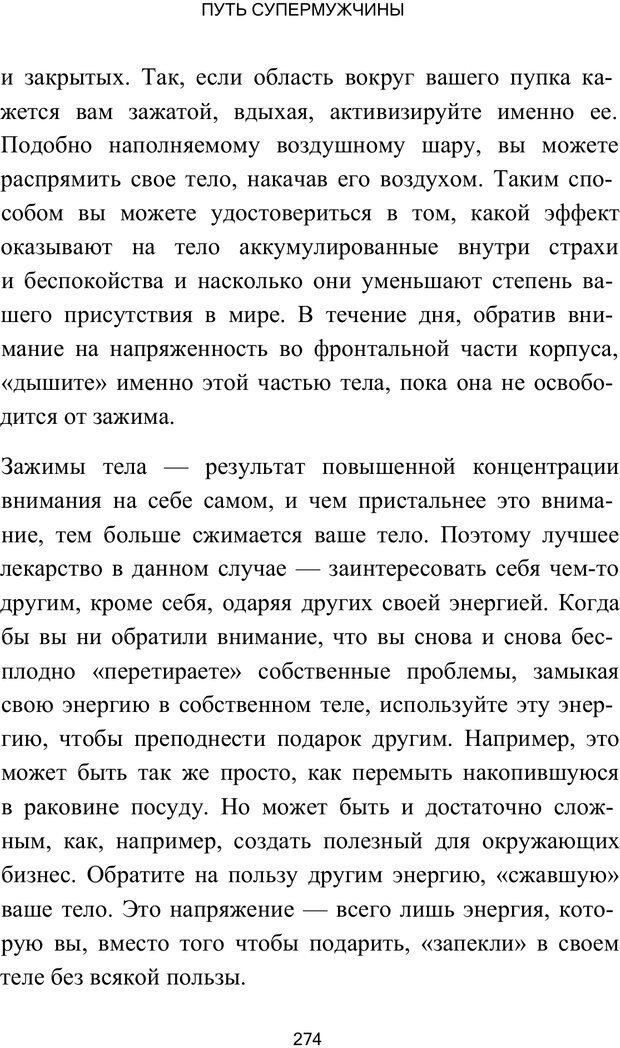 ПУТЬ СУПЕРМУЖЧИНЫ

и закрытых. Так, если область вокруг вашего пупка кажется вам зажатой, вдыхая, активизируйте именно ее. Подобно наполняемому воздушному шару, вы можете распрямить свое тело, накачав его воздухом. Таким способом вы можете удостовериться в том, какой эффект оказывают на тело аккумулированные внутри страхи и беспокойства и насколько они уменьшают степень вашего присутствия в мире. В течение дня, обратив внимание на напряженность во фронтальной части корпуса, «дышите» именно этой частью тела, пока она не освободится от зажима.

Зажимы тела — результат повышенной концентрации внимания на себе самом, и чем пристальнее это внимание, тем больше сжимается ваше тело. Поэтому лучшее лекарство в данном случае — заинтересовать себя чем-то другим, кроме себя, одаряя других своей энергией. Когда бы вы ни обратили внимание, что вы снова и снова бесплодно «перетираете» собственные проблемы, замыкая свою энергию в собственном теле, используйте эту энергию, чтобы преподнести подарок другим. Например, это может быть так же просто, как перемыть накопившуюся в раковине посуду. Но может быть и достаточно сложным, как, например, создать полезный для окружающих бизнес. Обратите на пользу другим энергию, «сжавшую» ваше тело. Это напряжение — всего лишь энергия, которую вы, вместо того чтобы подарить, «запекли» в своем теле без всякой пользы.

274